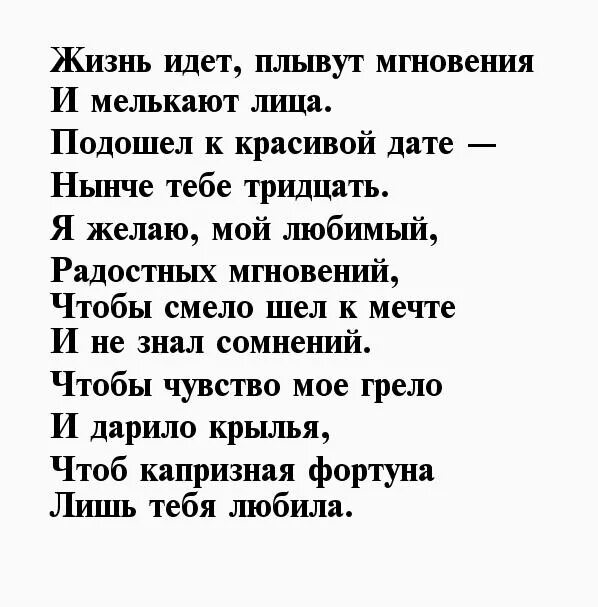 Жизнь идет, плывут мгновения
И мелькают лица.
Подошел к красивой дате —
Нынче тебе тридцать.
Я желаю, мой любимый,
Радостных мгновений,
Чтобы смело шел к мечте
И не знал сомнений.
Чтобы чувство мое грело
И дарило крылья,
Чтоб капризная фортуна
Лишь тебя любила.